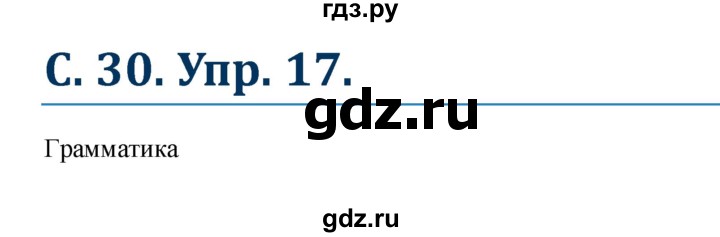 гдз.ру

С. 30. Упр. 17.

gdz.ru

Грамматика

gdz.ru